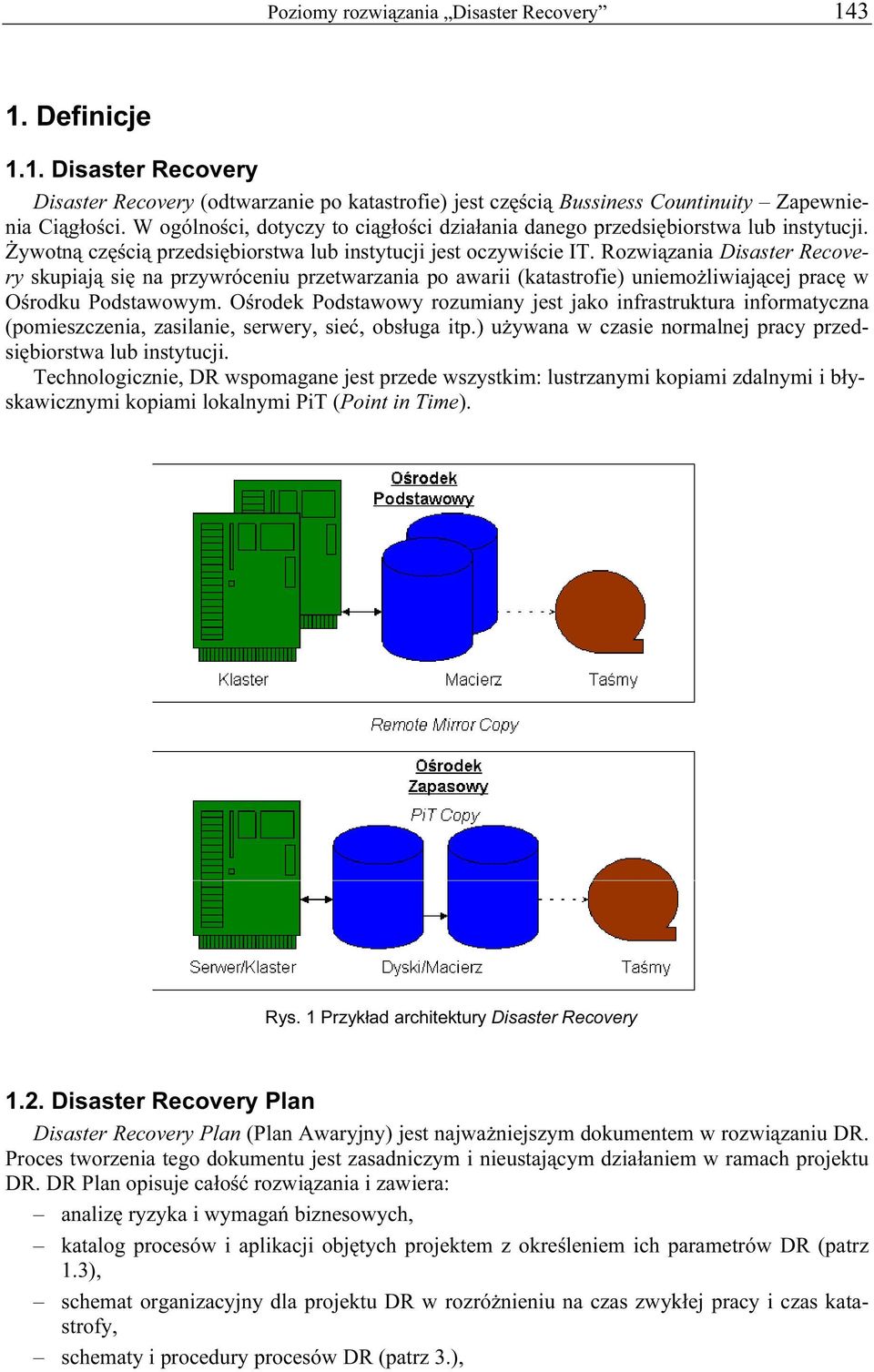 Poziomy rozwiązania „Disaster Recovery” 143

1. Definicje

1.1. Disaster Recovery

Disaster Recovery (odtwarzanie po katastrofie) jest częścią Bussiness Countinuity – Zapewnienia Ciągłości. W ogólności, dotyczy to ciągłości działania danego przedsiębiorstwa lub instytucji. Żywotną częścią przedsiębiorstwa lub instytucji jest oczywiście IT. Rozwiązania Disaster Recovery skupiają się na przywróceniu przetwarzania po awarii (katastrofie) uniemożliwiającej pracę w Ośrodku Podstawowym. Ośrodek Podstawowy rozumiany jest jako infrastruktura informatyczna (pomieszczenia, zasilanie, serwery, sieć, obsługa itp.) używana w czasie normalnej pracy przedsiębiorstwa lub instytucji.

Technologicznie, DR wspomagane jest przede wszystkim: lustrzanymi kopiami zdalnymi i błyskawicznymi kopiami lokalnymi PiT (Point in Time).

Ośrodek Podstawowy

Klaster

Macierz

Taśmy

Remote Mirror Copy

Ośrodek Zapasowy

PiT Copy

Serwer/Klaster

Dyski/Macierz

Taśmy

Rys. 1 Przykład architektury Disaster Recovery

1.2. Disaster Recovery Plan

Disaster Recovery Plan (Plan Awaryjny) jest najważniejszym dokumentem w rozwiązaniu DR. Proces tworzenia tego dokumentu jest zasadniczym i nieustającym działaniem w ramach projektu DR. DR Plan opisuje całość rozwiązania i zawiera:

– analizę ryzyka i wymagań biznesowych,
– katalog procesów i aplikacji objętych projektem z określeniem ich parametrów DR (patrz 1.3),
– schemat organizacyjny dla projektu DR w rozróżnieniu na czas zwykłej pracy i czas katastrofy,
– schematy i procedury procesów DR (patrz 3.),